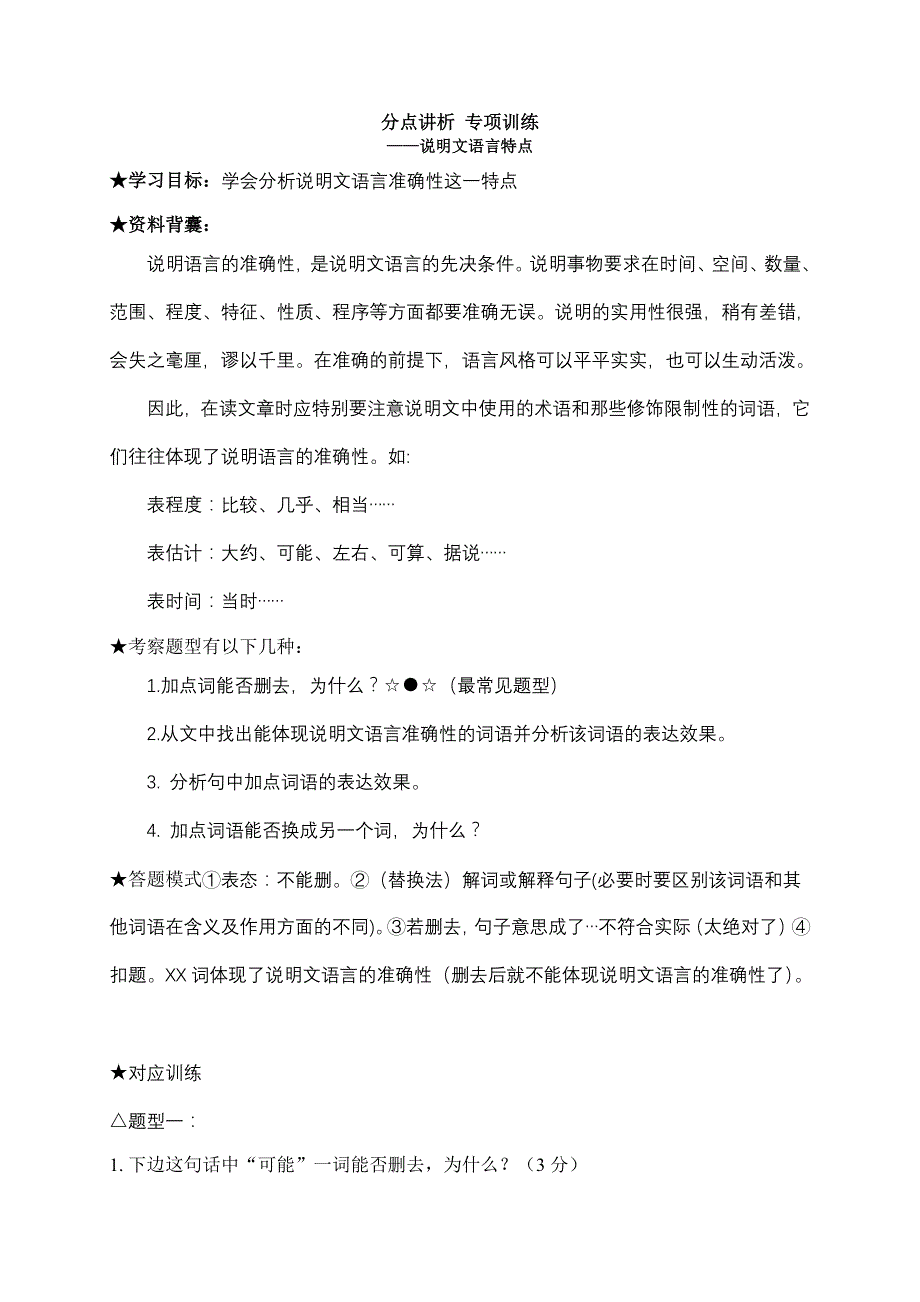 分点讲析 专项训练
——说明文语言特点

★学习目标：学会分析说明文语言准确性这一特点

★资料背囊：

说明语言的准确性，是说明文语言的先决条件。说明事物要求在时间、空间、数量、范围、程度、特征、性质、程序等方面都要准确无误。说明的实用性很强，稍有差错，会失之毫厘，谬以千里。在准确的前提下，语言风格可以平平实实，也可以生动活泼。

因此，在读文章时应特别要注意说明文中使用的术语和那些修饰限制性的词语，它们往往体现了说明语言的准确性。如:

表程度：比较、几乎、相当……

表估计：大约、可能、左右、可算、据说……

表时间：当时……

★考察题型有以下几种：

1.加点词能否删去，为什么？☆●☆（最常见题型）

2.从文中找出能体现说明文语言准确性的词语并分析该词语的表达效果。

3. 分析句中加点词语的表达效果。

4. 加点词语能否换成另一个词，为什么？

★答题模式①表态：不能删。②（替换法）解词或解释句子(必要时要区别该词语和其他词语在含义及作用方面的不同)。③若删去，句子意思成了…不符合实际（太绝对了）④扣题。XX 词体现了说明文语言的准确性（删去后就不能体现说明文语言的准确性了）。

★对应训练

△题型一：

1. 下边这句话中“可能”一词能否删去，为什么？（3 分）